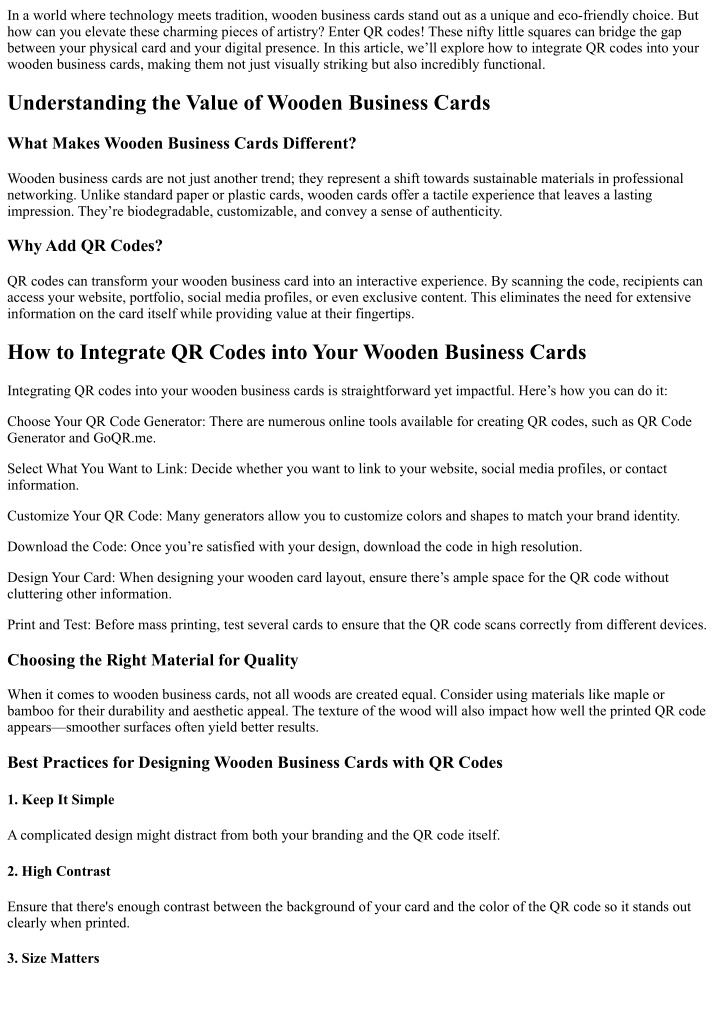 In a world where technology meets tradition, wooden business cards stand out as a unique and eco-friendly choice. But how can you elevate these charming pieces of artistry? Enter QR codes! These nifty little squares can bridge the gap between your physical card and your digital presence. In this article, we'll explore how to integrate QR codes into your wooden business cards, making them not just visually striking but also incredibly functional.

Understanding the Value of Wooden Business Cards

What Makes Wooden Business Cards Different?

Wooden business cards are not just another trend; they represent a shift towards sustainable materials in professional networking. Unlike standard paper or plastic cards, wooden cards offer a tactile experience that leaves a lasting impression. They're biodegradable, customizable, and convey a sense of authenticity.

Why Add QR Codes?

QR codes can transform your wooden business card into an interactive experience. By scanning the code, recipients can access your website, portfolio, social media profiles, or even exclusive content. This eliminates the need for extensive information on the card itself while providing value at their fingertips.

How to Integrate QR Codes into Your Wooden Business Cards

Integrating QR codes into your wooden business cards is straightforward yet impactful. Here's how you can do it:

Choose Your QR Code Generator: There are numerous online tools available for creating QR codes, such as QR Code Generator and GoQR.me.

Select What You Want to Link: Decide whether you want to link to your website, social media profiles, or contact information.

Customize Your QR Code: Many generators allow you to customize colors and shapes to match your brand identity.

Download the Code: Once you're satisfied with your design, download the code in high resolution.

Design Your Card: When designing your wooden card layout, ensure there's ample space for the QR code without cluttering other information.

Print and Test: Before mass printing, test several cards to ensure that the QR code scans correctly from different devices.

Choosing the Right Material for Quality

When it comes to wooden business cards, not all woods are created equal. Consider using materials like maple or bamboo for their durability and aesthetic appeal. The texture of the wood will also impact how well the printed QR code appears—smoother surfaces often yield better results.

Best Practices for Designing Wooden Business Cards with QR Codes

1. Keep It Simple

A complicated design might distract from both your branding and the QR code itself.

2. High Contrast

Ensure that there's enough contrast between the background of your card and the color of the QR code so it stands out clearly when printed.

3. Size Matters